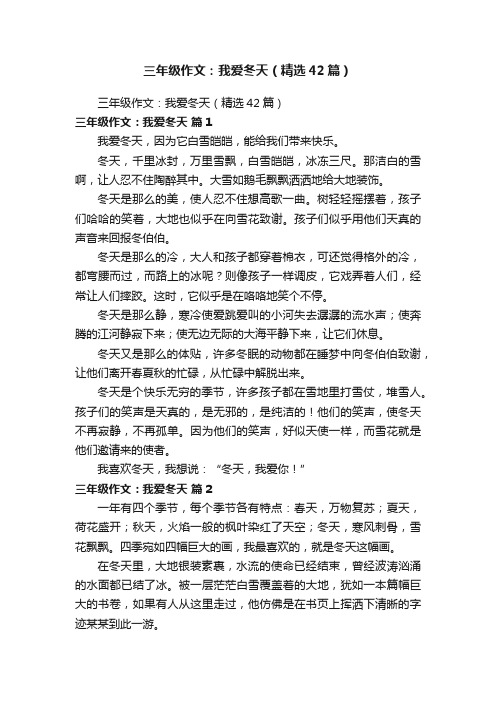 三年级作文：我爱冬天（精选42篇）

三年级作文：我爱冬天（精选42篇）

三年级作文：我爱冬天 篇1

我爱冬天，因为它白雪皑皑，能给我们带来快乐。

冬天，千里冰封，万里雪飘，白雪皑皑，冰冻三尺。那洁白的雪啊，让人忍不住陶醉其中。大雪如鹅毛飘飘洒洒地给大地装饰。

冬天是那么的美，使人忍不住想高歌一曲。树轻轻摇摆着，孩子们哈哈的笑着，大地也似乎在向雪花致谢。孩子们似乎用他们天真的声音来回报冬伯伯。

冬天是那么的冷，大人和孩子都穿着棉衣，可还觉得格外的冷，都弯腰而过，而路上的冰呢？则像孩子一样调皮，它戏弄着人们，经常让人们摔跤。这时，它似乎是在咯咯地笑个不停。

冬天是那么静，寒冷使爱跳爱叫的小河失去潺潺的流水声；使奔腾的江河静寂下来；使无边无际的大海平静下来，让它们休息。

冬天又是那么的体贴，许多冬眠的动物都在睡梦中向冬伯伯致谢，让他们离开春夏秋的忙碌，从忙碌中解脱出来。

冬天是个快乐无穷的季节，许多孩子都在雪地里打雪仗，堆雪人。孩子们的笑声是天真的，是无邪的，是纯洁的！他们的笑声，使冬天不再寂静，不再孤单。因为他们的笑声，好似天使一样，而雪花就是他们邀请来的使者。

我喜欢冬天，我想说：“冬天，我爱你！”

三年级作文：我爱冬天 篇2

一年有四个季节，每个季节各有特点：春天，万物复苏；夏天，荷花盛开；秋天，火焰一般的枫叶染红了天空；冬天，寒风刺骨，雪花飘飘。四季宛如四幅巨大的画，我最喜欢的，就是冬天这幅画。

在冬天里，大地银装素裹，水流的使命已经结束，曾经波涛汹涌的水面都已结了冰。被一层茫茫白雪覆盖着的大地，犹如一本篇幅巨大的书卷，如果有人从这里走过，他仿佛是在书页上挥洒下清晰的字迹某某到此一游。